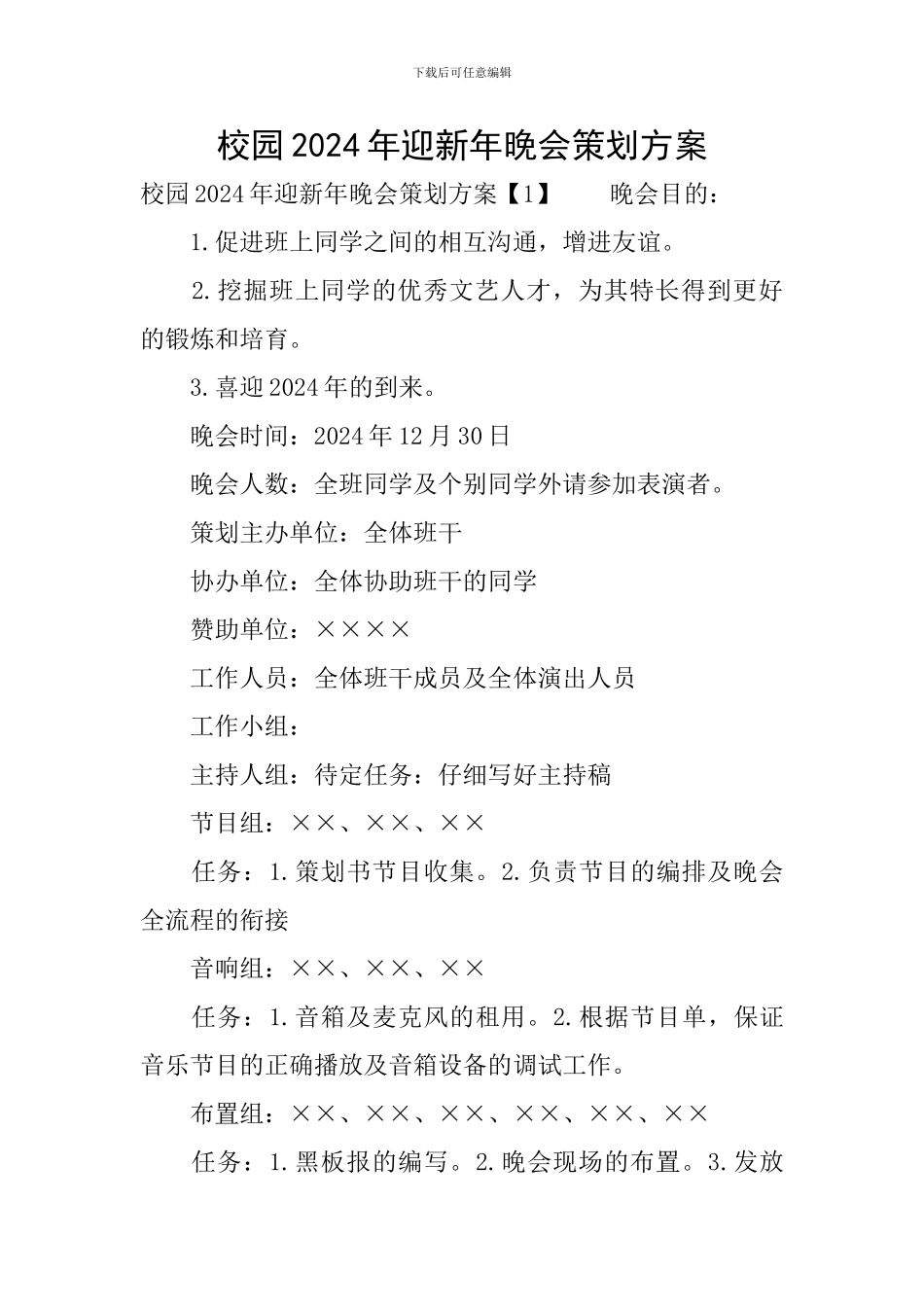 下载后可任意编辑

校园2024年迎新年晚会策划方案

校园2024年迎新年晚会策划方案【1】 晚会目的：

1.促进班上同学之间的相互沟通，增进友谊。

2.挖掘班上同学的优秀文艺人才，为其特长得到更好的锻炼和培育。

3.喜迎2024年的到来。

晚会时间：2024年12月30日

晚会人数：全班同学及个别同学外请参加表演者。

策划主办单位：全体班干

协办单位：全体协助班干的同学

赞助单位：××××

工作人员：全体班干成员及全体演出人员

工作小组：

主持人组：待定任务：仔细写好主持稿

节目组：××、××、××

任务：1.策划书节目收集。2.负责节目的编排及晚会全流程的衔接

音响组：××、××、××

任务：1.音箱及麦克风的租用。2.根据节目单，保证音乐节目的正确播放及音箱设备的调试工作。

布置组：××、××、××、××、××、××

任务：1.黑板报的编写。2.晚会现场的布置。3.发放